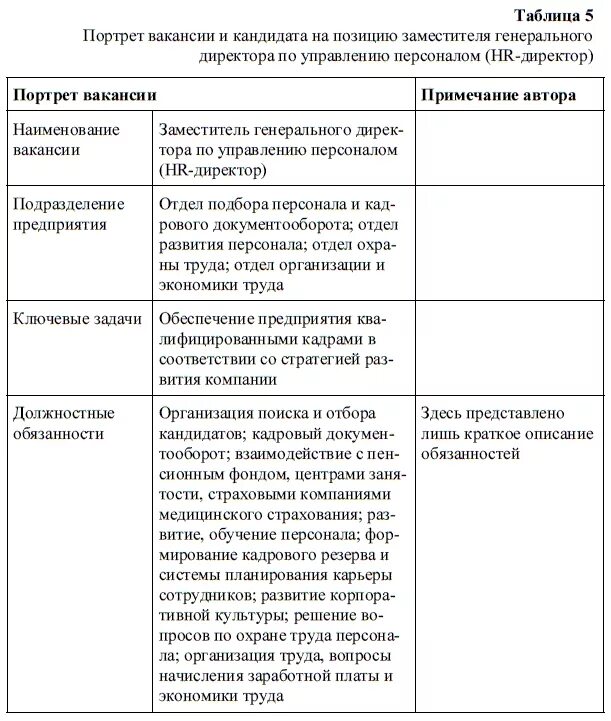 **Таблица 5**
Портрет вакансии и кандидата на позицию заместителя генерального директора по управлению персоналом (HR-директор)

| Портрет вакансии | | Примечание автора |
|---|---|---|
| Наименование вакансии | Заместитель генерального директора по управлению персоналом (HR-директор) | |
| Подразделение предприятия | Отдел подбора персонала и кадрового документооборота; отдел развития персонала; отдел охраны труда; отдел организации и экономики труда | |
| Ключевые задачи | Обеспечение предприятия квалифицированными кадрами в соответствии со стратегией развития компании | |
| Должностные обязанности | Организация поиска и отбора кандидатов; кадровый документооборот; взаимодействие с пенсионным фондом, центрами занятости, страховыми компаниями медицинского страхования; развитие, обучение персонала; формирование кадрового резерва и системы планирования карьеры сотрудников; развитие корпоративной культуры; решение вопросов по охране труда персонала; организация труда, вопросы начисления заработной платы и экономики труда | Здесь представлено лишь краткое описание обязанностей |